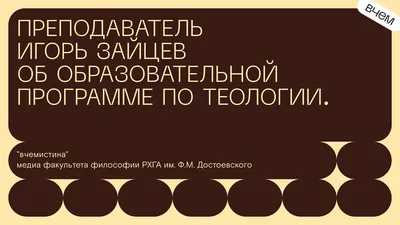 вчем

ПРЕПОДАВАТЕЛЬ ИГОРЬ ЗАЙЦЕВ ОБ ОБРАЗОВАТЕЛЬНОЙ ПРОГРАММЕ ПО ТЕОЛОГИИ.

"вчемистина"
медиа факультета философии РХГА им. Ф.М. Достоевского